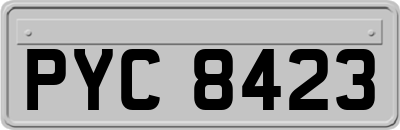 PYC 8423